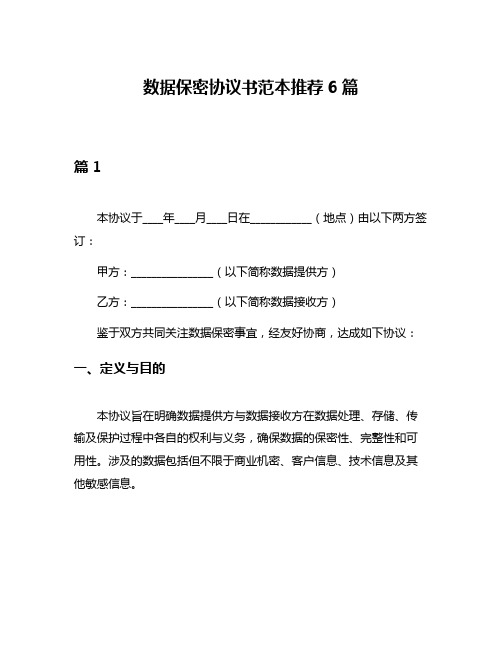 数据保密协议书范本推荐 6 篇

篇 1

本协议于____年____月____日在____________（地点）由以下两方签订：

甲方：________________（以下简称数据提供方）

乙方：________________（以下简称数据接收方）

鉴于双方共同关注数据保密事宜，经友好协商，达成如下协议：

一、定义与目的

本协议旨在明确数据提供方与数据接收方在数据处理、存储、传输及保护过程中各自的权利与义务，确保数据的保密性、完整性和可用性。涉及的数据包括但不限于商业机密、客户信息、技术信息及其他敏感信息。